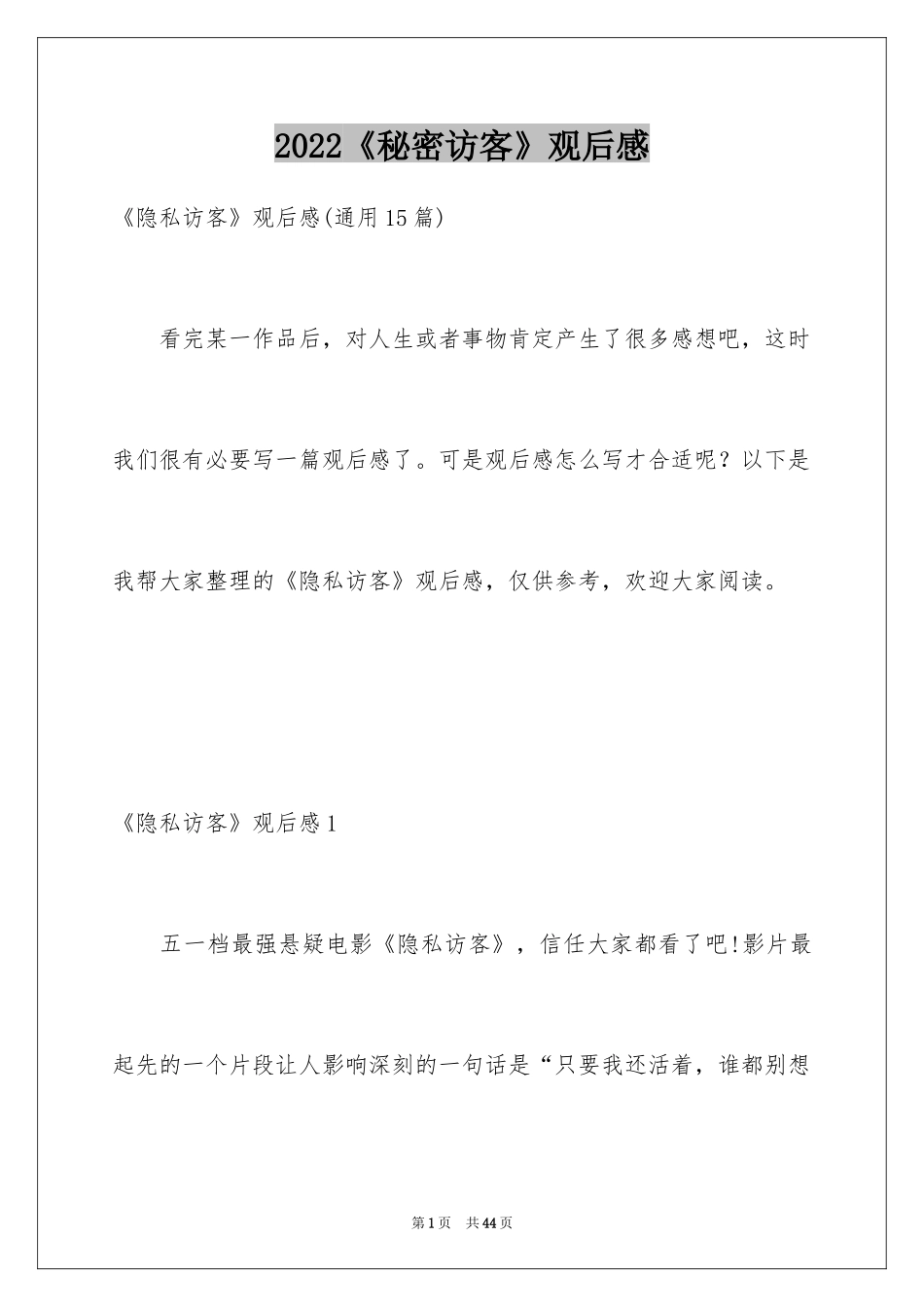 2022《秘密访客》观后感

《隐私访客》观后感(通用15篇)

看完某一作品后，对人生或者事物肯定产生了很多感想吧，这时我们很有必要写一篇观后感了。可是观后感怎么写才合适呢？以下是我帮大家整理的《隐私访客》观后感，仅供参考，欢迎大家阅读。

《隐私访客》观后感1

五一档最强悬疑电影《隐私访客》，信任大家都看了吧!影片最起先的一个片段让人影响深刻的一句话是“只要我还活着，谁都别想

第1页 共44页